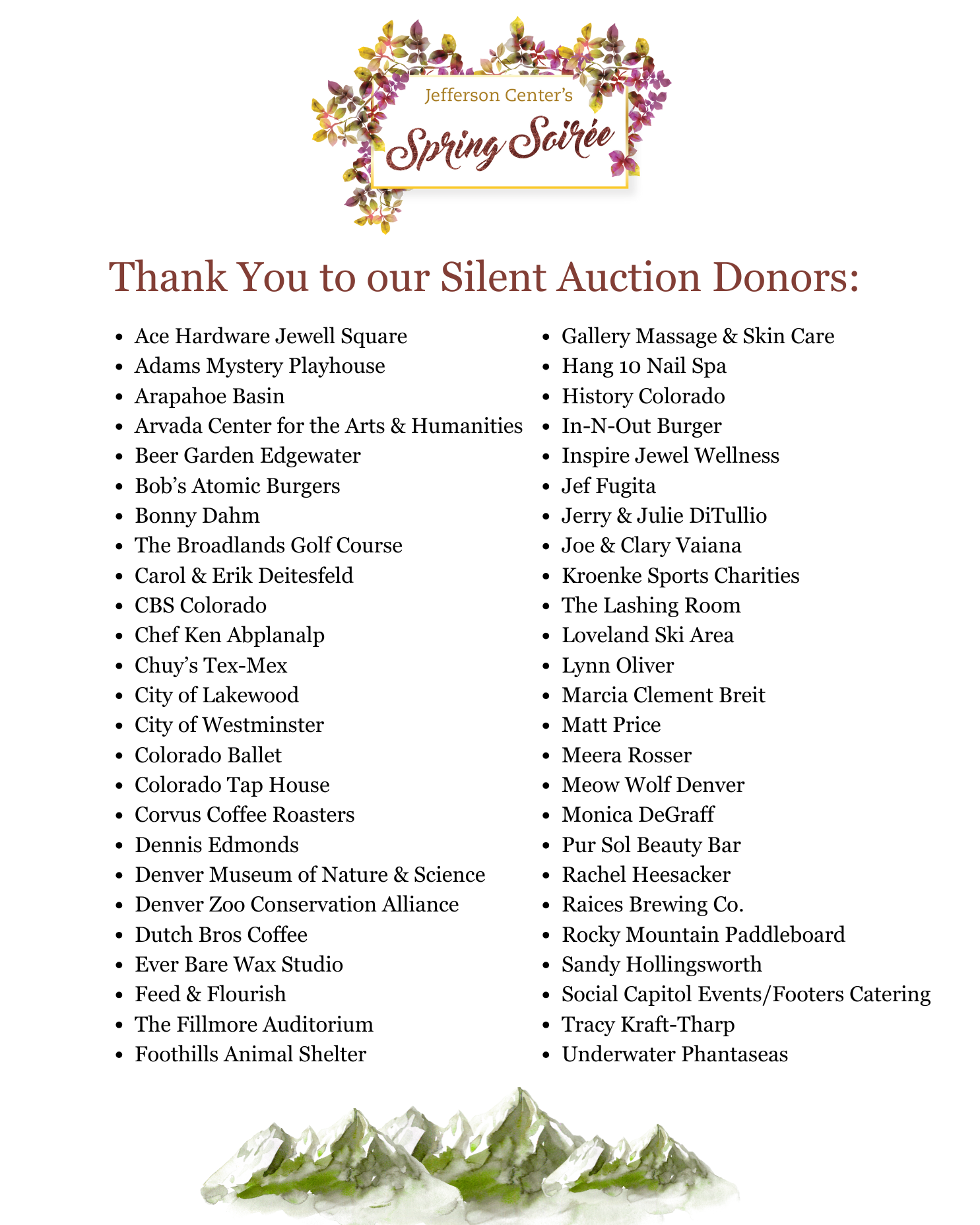 Jefferson Center's
Spring Soirée

Thank You to our Silent Auction Donors:

- Ace Hardware Jewell Square
- Adams Mystery Playhouse
- Arapahoe Basin
- Arvada Center for the Arts & Humanities
- Beer Garden Edgewater
- Bob's Atomic Burgers
- Bonny Dahm
- The Broadlands Golf Course
- Carol & Erik Deitesfeld
- CBS Colorado
- Chef Ken Abplanalp
- Chuy's Tex-Mex
- City of Lakewood
- City of Westminster
- Colorado Ballet
- Colorado Tap House
- Corvus Coffee Roasters
- Dennis Edmonds
- Denver Museum of Nature & Science
- Denver Zoo Conservation Alliance
- Dutch Bros Coffee
- Ever Bare Wax Studio
- Feed & Flourish
- The Fillmore Auditorium
- Foothills Animal Shelter

- Gallery Massage & Skin Care
- Hang 10 Nail Spa
- History Colorado
- In-N-Out Burger
- Inspire Jewel Wellness
- Jef Fugita
- Jerry & Julie DiTullio
- Joe & Clary Vaiana
- Kroenke Sports Charities
- The Lashing Room
- Loveland Ski Area
- Lynn Oliver
- Marcia Clement Breit
- Matt Price
- Meera Rosser
- Meow Wolf Denver
- Monica DeGraff
- Pur Sol Beauty Bar
- Rachel Heesacker
- Raices Brewing Co.
- Rocky Mountain Paddleboard
- Sandy Hollingsworth
- Social Capitol Events/Footers Catering
- Tracy Kraft-Tharp
- Underwater Phantaseas